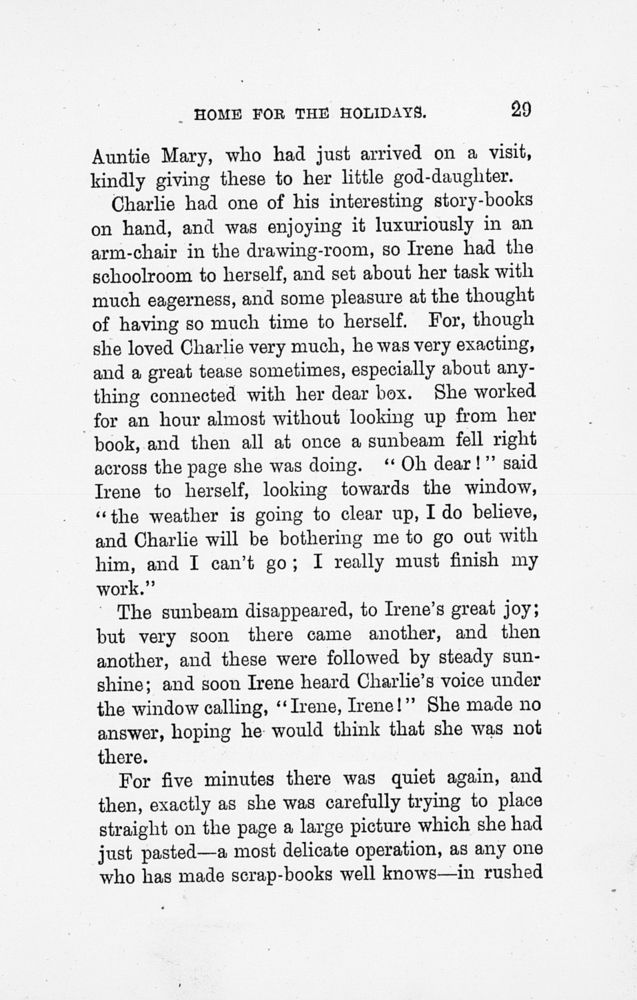 HOME FOR THE HOLIDAYS. 29

Auntie Mary, who had just arrived on a visit, kindly giving these to her little god-daughter.

Charlie had one of his interesting story-books on hand, and was enjoying it luxuriously in an arm-chair in the drawing-room, so Irene had the schoolroom to herself, and set about her task with much eagerness, and some pleasure at the thought of having so much time to herself. For, though she loved Charlie very much, he was very exacting, and a great tease sometimes, especially about anything connected with her dear box. She worked for an hour almost without looking up from her book, and then all at once a sunbeam fell right across the page she was doing. "Oh dear!" said Irene to herself, looking towards the window, "the weather is going to clear up, I do believe, and Charlie will be bothering me to go out with him, and I can't go; I really must finish my work."

The sunbeam disappeared, to Irene's great joy; but very soon there came another, and then another, and these were followed by steady sunshine; and soon Irene heard Charlie's voice under the window calling, "Irene, Irene!" She made no answer, hoping he would think that she was not there.

For five minutes there was quiet again, and then, exactly as she was carefully trying to place straight on the page a large picture which she had just pasted—a most delicate operation, as any one who has made scrap-books well knows—in rushed